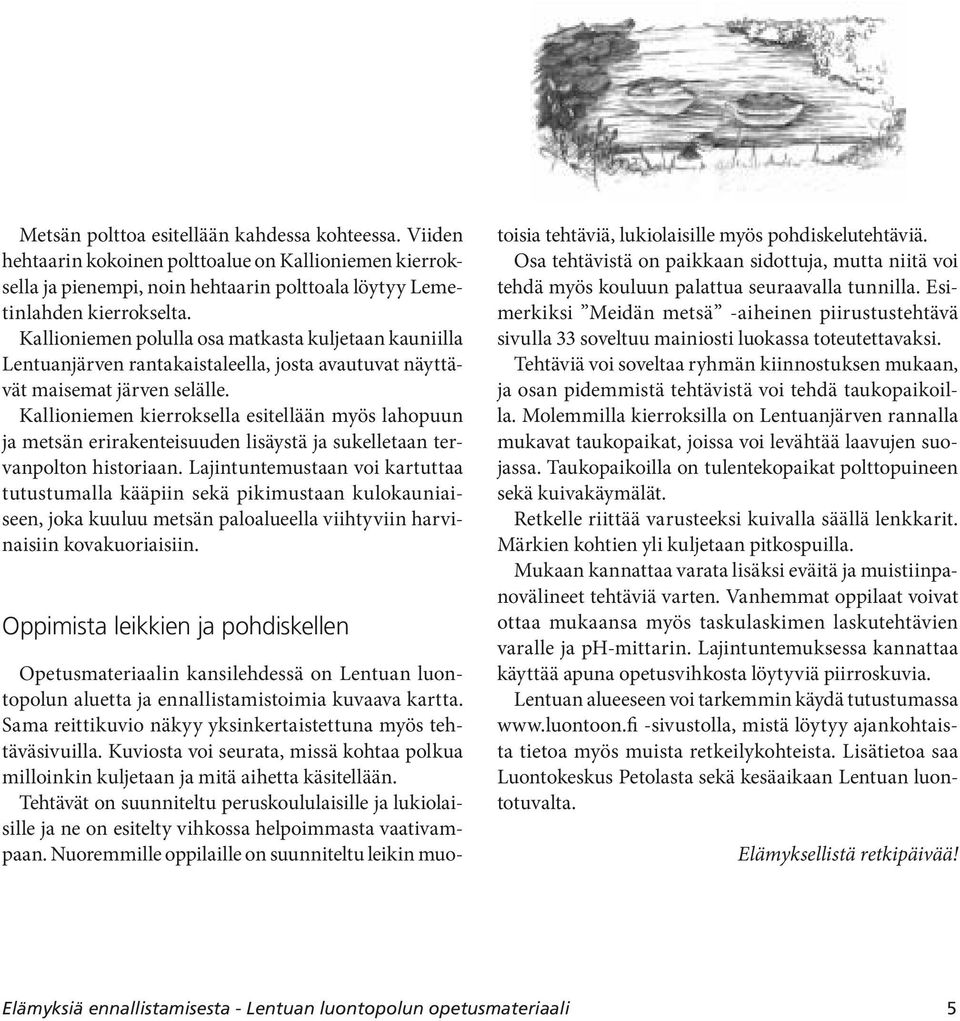 Metsän polttoa esitellään kahdessa kohteessa. Viiden hehtaarin kokoinen polttoalue on Kallioniemen kierroksella ja pienempi, noin hehtaarin polttoala löytyy Lemetinlahden kierrokselta.

Kallioniemen polulla osa matkasta kuljetaan kauniilla Lentuanjärven rantakaistaleella, josta avautuvat näyttävät maisemat järven selälle.

Kallioniemen kierroksella esitellään myös lahopuun ja metsän erirakenteisuuden lisäystä ja sukelletaan tervanpolton historiaan. Lajintuntemustaan voi kartuttaa tutustumalla kääpiin sekä pikimustaan kulokauniaiseen, joka kuuluu metsän paloalueella viihtyviin harvinaisiin kovakuoriaisiin.

Oppimista leikkien ja pohdiskellen

Opetusmateriaalin kansilehdessä on Lentuan luontopolun aluetta ja ennallistamistoimia kuvaava kartta. Sama reittikuvio näkyy yksinkertaistettuna myös tehtäväsivuilla. Kuviosta voi seurata, missä kohtaa polkua milloinkin kuljetaan ja mitä aihetta käsitellään.

Tehtävät on suunniteltu peruskoululaisille ja lukiolaisille ja ne on esitelty vihkossa helpoimmasta vaativampaan. Nuoremmille oppilaille on suunniteltu leikin muotoisia tehtäviä, lukiolaisille myös pohdiskelutehtäviä.

Osa tehtävistä on paikkaan sidottuja, mutta niitä voi tehdä myös kouluun palattua seuraavalla tunnilla. Esimerkiksi ”Meidän metsä” -aiheinen piirustustehtävä sivulla 33 soveltuu mainiosti luokassa toteutettavaksi.

Tehtäviä voi soveltaa ryhmän kiinnostuksen mukaan, ja osan pidemmistä tehtävistä voi tehdä taukopaikoilla. Molemmilla kierroksilla on Lentuanjärven rannalla mukavat taukopaikat, joissa voi levähtää laavujen suojassa. Taukopaikoilla on tulentekopaikat polttopuineen sekä kuivakäymälät.

Retkelle riittää varusteeksi kuivalla säällä lenkkarit. Märkien kohtien yli kuljetaan pitkospuilla.

Mukaan kannattaa varata lisäksi eväitä ja muistiinpanovälineet tehtäviä varten. Vanhemmat oppilaat voivat ottaa mukaansa myös taskulaskimen laskutehtävien varalle ja pH-mittarin. Lajintuntemuksessa kannattaa käyttää apuna opetusvihkosta löytyviä piirroskuvia.

Lentuan alueeseen voi tarkemmin käydä tutustumassa www.luontoon.fi -sivustolla, mistä löytyy ajankohtaista tietoa myös muista retkeilykohteista. Lisätietoa saa Luontokeskus Petolasta sekä kesäaikaan Lentuan luontotuvalta.

Elämyksellistä retkipäivää!

Elämyksiä ennallistamisesta - Lentuan luontopolun opetusmateriaali 5